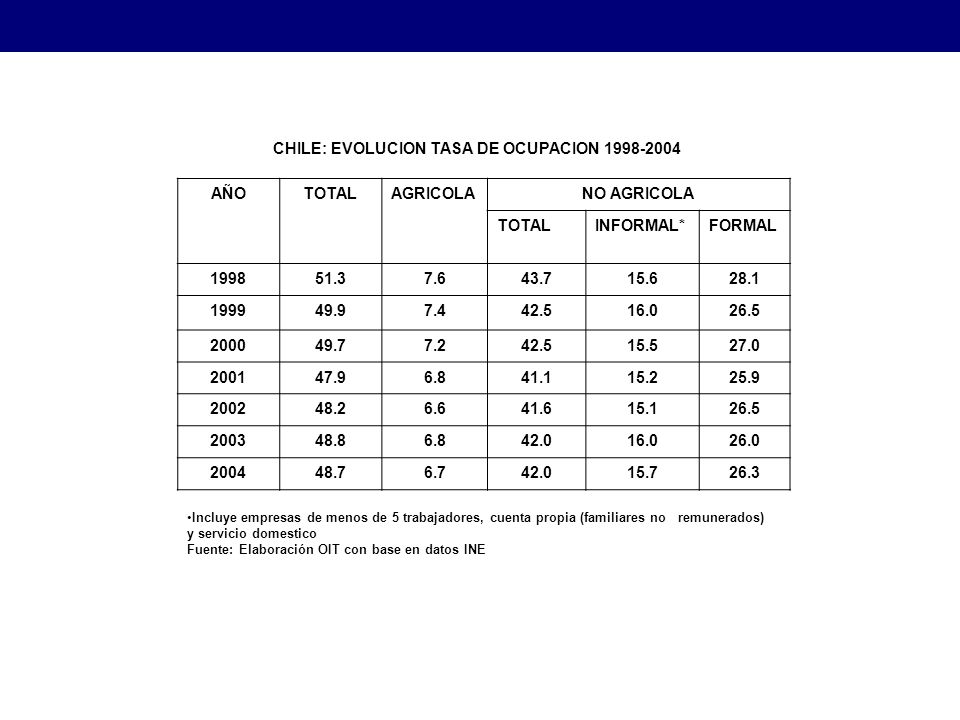 CHILE: EVOLUCION TASA DE OCUPACION 1998-2004

| AÑO | TOTAL | AGRICOLA | NO AGRICOLA | | |
|---|---|---|---|---|---|
| | | | TOTAL | INFORMAL* | FORMAL |
| 1998 | 51.3 | 7.6 | 43.7 | 15.6 | 28.1 |
| 1999 | 49.9 | 7.4 | 42.5 | 16.0 | 26.5 |
| 2000 | 49.7 | 7.2 | 42.5 | 15.5 | 27.0 |
| 2001 | 47.9 | 6.8 | 41.1 | 15.2 | 25.9 |
| 2002 | 48.2 | 6.6 | 41.6 | 15.1 | 26.5 |
| 2003 | 48.8 | 6.8 | 42.0 | 16.0 | 26.0 |
| 2004 | 48.7 | 6.7 | 42.0 | 15.7 | 26.3 |

•Incluye empresas de menos de 5 trabajadores, cuenta propia (familiares no remunerados) y servicio domestico
Fuente: Elaboración OIT con base en datos INE